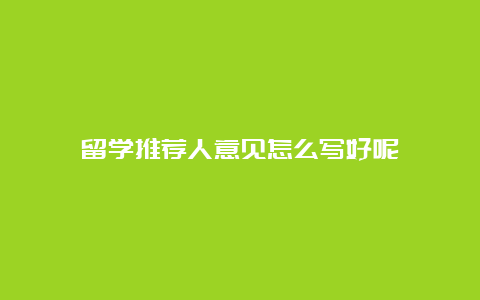 留学推荐人意见怎么写好呢